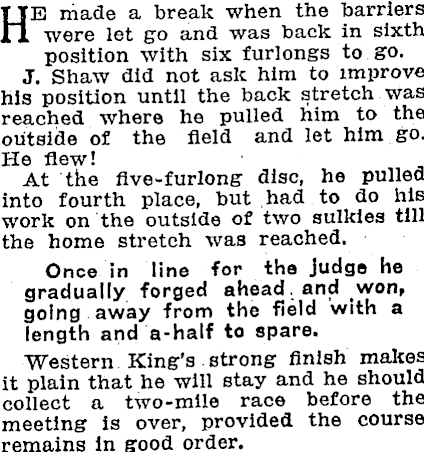 HE made a break when the barriers were let go and was back in sixth position with six furlongs to go.

J. Shaw did not ask him to improve his position until the back stretch was reached where he pulled him to the outside of the field and let him go. He flew!

At the five-furlong disc, he pulled into fourth place, but had to do his work on the outside of two sulkies till the home stretch was reached.

Once in line for the judge he gradually forged ahead and won, going away from the field with a length and a-half to spare.

Western King's strong finish makes it plain that he will stay and he should collect a two-mile race before the meeting is over, provided the course remains in good order.